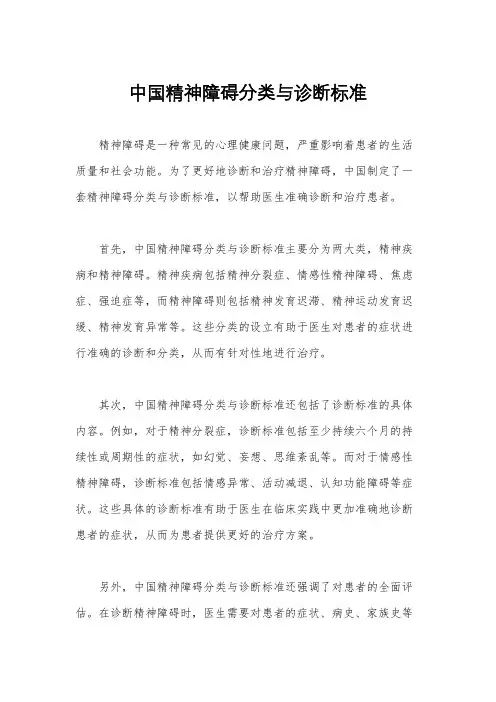 中国精神障碍分类与诊断标准

精神障碍是一种常见的心理健康问题，严重影响着患者的生活质量和社会功能。为了更好地诊断和治疗精神障碍，中国制定了一套精神障碍分类与诊断标准，以帮助医生准确诊断和治疗患者。

首先，中国精神障碍分类与诊断标准主要分为两大类，精神疾病和精神障碍。精神疾病包括精神分裂症、情感性精神障碍、焦虑症、强迫症等，而精神障碍则包括精神发育迟滞、精神运动发育迟缓、精神发育异常等。这些分类的设立有助于医生对患者的症状进行准确的诊断和分类，从而有针对性地进行治疗。

其次，中国精神障碍分类与诊断标准还包括了诊断标准的具体内容。例如，对于精神分裂症，诊断标准包括至少持续六个月的持续性或周期性的症状，如幻觉、妄想、思维紊乱等。而对于情感性精神障碍，诊断标准包括情感异常、活动减退、认知功能障碍等症状。这些具体的诊断标准有助于医生在临床实践中更加准确地诊断患者的症状，从而为患者提供更好的治疗方案。

另外，中国精神障碍分类与诊断标准还强调了对患者的全面评估。在诊断精神障碍时，医生需要对患者的症状、病史、家族史等